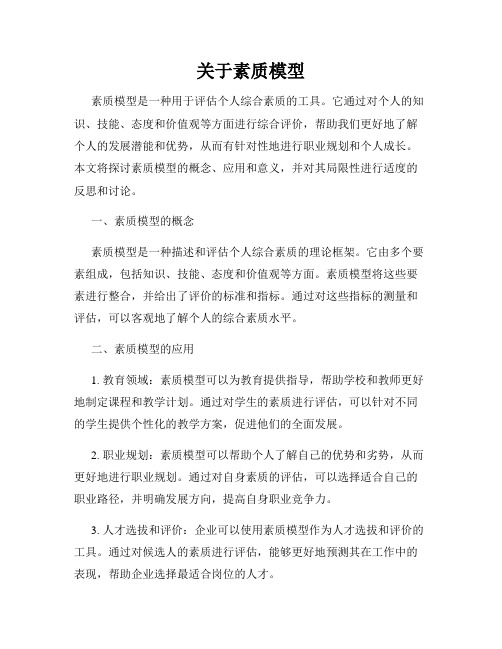 关于素质模型

素质模型是一种用于评估个人综合素质的工具。它通过对个人的知识、技能、态度和价值观等方面进行综合评价，帮助我们更好地了解个人的发展潜能和优势，从而有针对性地进行职业规划和个人成长。本文将探讨素质模型的概念、应用和意义，并对其局限性进行适度的反思和讨论。

一、素质模型的概念

素质模型是一种描述和评估个人综合素质的理论框架。它由多个要素组成，包括知识、技能、态度和价值观等方面。素质模型将这些要素进行整合，并给出了评价的标准和指标。通过对这些指标的测量和评估，可以客观地了解个人的综合素质水平。

二、素质模型的应用

1. 教育领域：素质模型可以为教育提供指导，帮助学校和教师更好地制定课程和教学计划。通过对学生的素质进行评估，可以针对不同的学生提供个性化的教学方案，促进他们的全面发展。

2. 职业规划：素质模型可以帮助个人了解自己的优势和劣势，从而更好地进行职业规划。通过对自身素质的评估，可以选择适合自己的职业路径，并明确发展方向，提高自身职业竞争力。

3. 人才选拔和评价：企业可以使用素质模型作为人才选拔和评价的工具。通过对候选人的素质进行评估，能够更好地预测其在工作中的表现，帮助企业选择最适合岗位的人才。